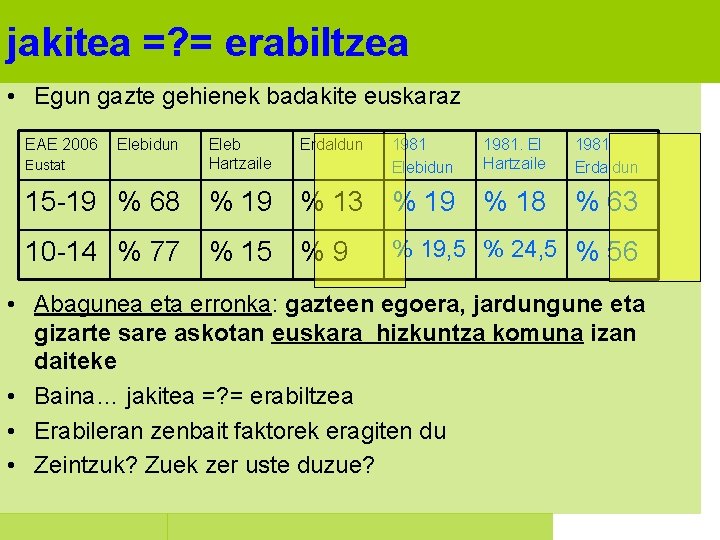 jakitea =?= erabiltzea

• Egun gazte gehienek badakite euskaraz

| EAE 2006 Eustat | Elebidun | Eleb Hartzaile | Erdaldun | 1981 Elebidun | 1981. El Hartzaile | 1981 Erdaldun |
|---|---|---|---|---|---|---|
| 15-19 | % 68 | % 19 | % 13 | % 19 | % 18 | % 63 |
| 10-14 | % 77 | % 15 | % 9 | % 19,5 | % 24,5 | % 56 |

• Abagunea eta erronka: gazteen egoera, jardungune eta gizarte sare askotan euskara hizkuntza komuna izan daiteke

• Baina… jakitea =?= erabiltzea

• Erabileran zenbait faktorek eragiten du

• Zeintzuk? Zuek zer uste duzue?